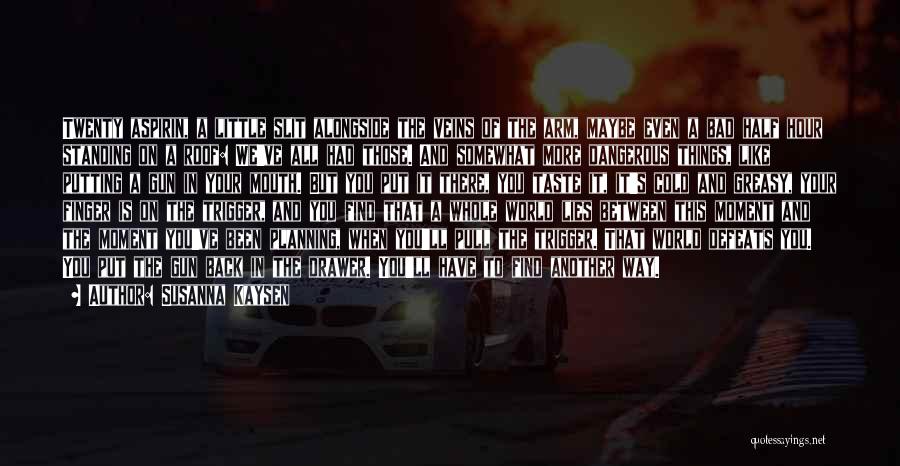 TWENTY ASPIRIN, A LITTLE SLIT ALONGSIDE THE VEINS OF THE ARM, MAYBE EVEN A BAD HALF HOUR STANDING ON A ROOF: WE'VE ALL HAD THOSE. AND SOMEWHAT MORE DANGEROUS THINGS, LIKE PUTTING A GUN IN YOUR MOUTH. BUT YOU PUT IT THERE, YOU TASTE IT, IT'S COLD AND GREASY, YOUR FINGER IS ON THE TRIGGER, AND YOU FIND THAT A WHOLE WORLD LIES BETWEEN THIS MOMENT AND THE MOMENT YOU'VE BEEN PLANNING, WHEN YOU'LL PULL THE TRIGGER. THAT WORLD DEFEATS YOU. YOU PUT THE GUN BACK IN THE DRAWER. YOU'LL HAVE TO FIND ANOTHER WAY.

- AUTHOR: SUSANNA KAYSEN

quotessayings.net